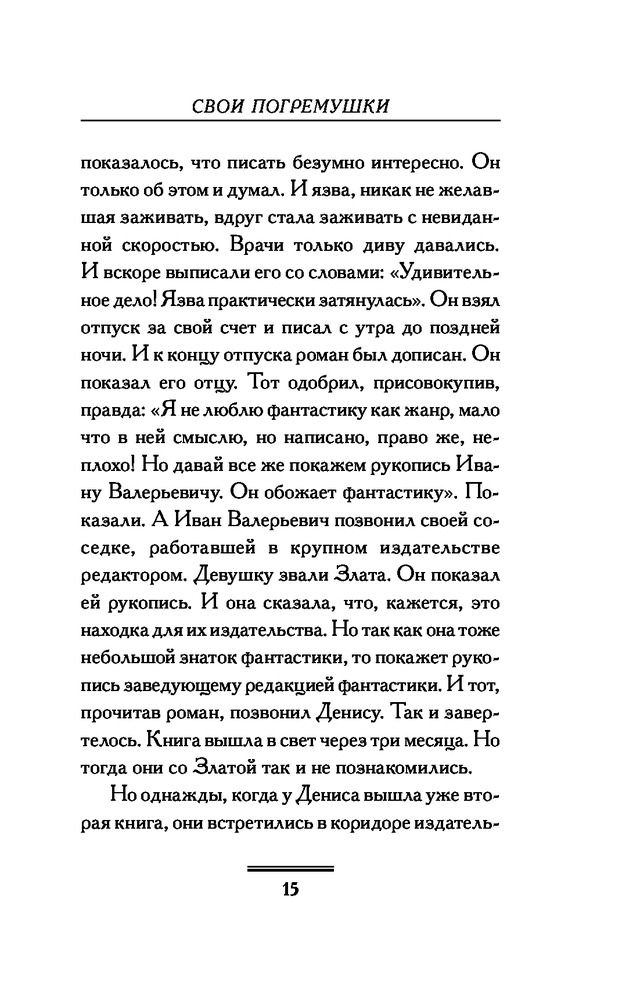 СВОИ ПОГРЕМУШКИ

показалось, что писать безумно интересно. Он только об этом и думал. И язва, никак не желавшая заживать, вдруг стала заживать с невиданной скоростью. Врачи только диву давались. И вскоре выписали его со словами: «Удивительное дело! Язва практически затянулась». Он взял отпуск за свой счет и писал с утра до поздней ночи. И к концу отпуска роман был дописан. Он показал его отцу. Тот одобрил, присовокупив, правда: «Я не люблю фантастику как жанр, мало что в ней смыслю, но написано, право же, неплохо! Но давай все же покажем рукопись Ивану Валерьевичу. Он обожает фантастику». Показали. А Иван Валерьевич позвонил своей соседке, работавшей в крупном издательстве редактором. Девушку звали Злата. Он показал ей рукопись. И она сказала, что, кажется, это находка для их издательства. Но так как она тоже небольшой знаток фантастики, то покажет рукопись заведующему редакцией фантастики. И тот, прочитав роман, позвонил Денису. Так и завертелось. Книга вышла в свет через три месяца. Но тогда они со Златой так и не познакомились.

Но однажды, когда у Дениса вышла уже вторая книга, они встретились в коридоре издатель-

15